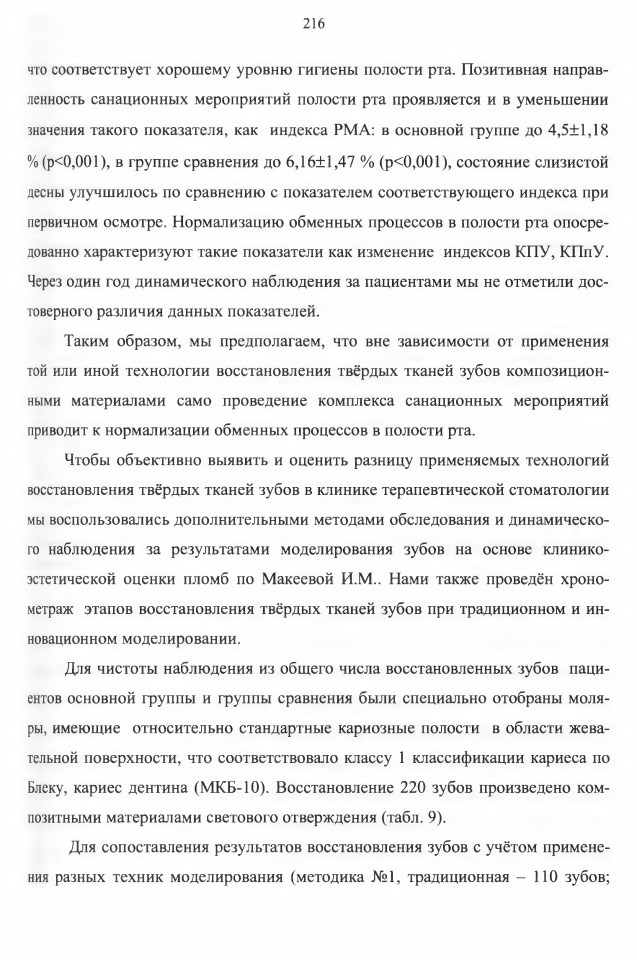 216

что соответствует хорошему уровню гигиены полости рта. Позитивная направленность санационных мероприятий полости рта проявляется и в уменьшении значения такого показателя, как индекса РМА: в основной группе до 4,5±1,18 % (p<0,001), в группе сравнения до 6,16±1,47 % (p<0,001), состояние слизистой десны улучшилось по сравнению с показателем соответствующего индекса при первичном осмотре. Нормализацию обменных процессов в полости рта опосредованно характеризуют такие показатели как изменение индексов КПУ, КПпУ. Через один год динамического наблюдения за пациентами мы не отметили достоверного различия данных показателей.

Таким образом, мы предполагаем, что вне зависимости от применения той или иной технологии восстановления твёрдых тканей зубов композиционными материалами само проведение комплекса санационных мероприятий приводит к нормализации обменных процессов в полости рта.

Чтобы объективно выявить и оценить разницу применяемых технологий восстановления твёрдых тканей зубов в клинике терапевтической стоматологии мы воспользовались дополнительными методами обследования и динамического наблюдения за результатами моделирования зубов на основе клинико-эстетической оценки пломб по Макеевой И.М.. Нами также проведён хронометраж этапов восстановления твёрдых тканей зубов при традиционном и инновационном моделировании.

Для чистоты наблюдения из общего числа восстановленных зубов пациентов основной группы и группы сравнения были специально отобраны моляры, имеющие относительно стандартные кариозные полости в области жевательной поверхности, что соответствовало классу 1 классификации кариеса по Блеку, кариес дентина (МКБ-10). Восстановление 220 зубов произведено композитными материалами светового отверждения (табл. 9).

Для сопоставления результатов восстановления зубов с учётом применения разных техник моделирования (методика №1, традиционная – 110 зубов;